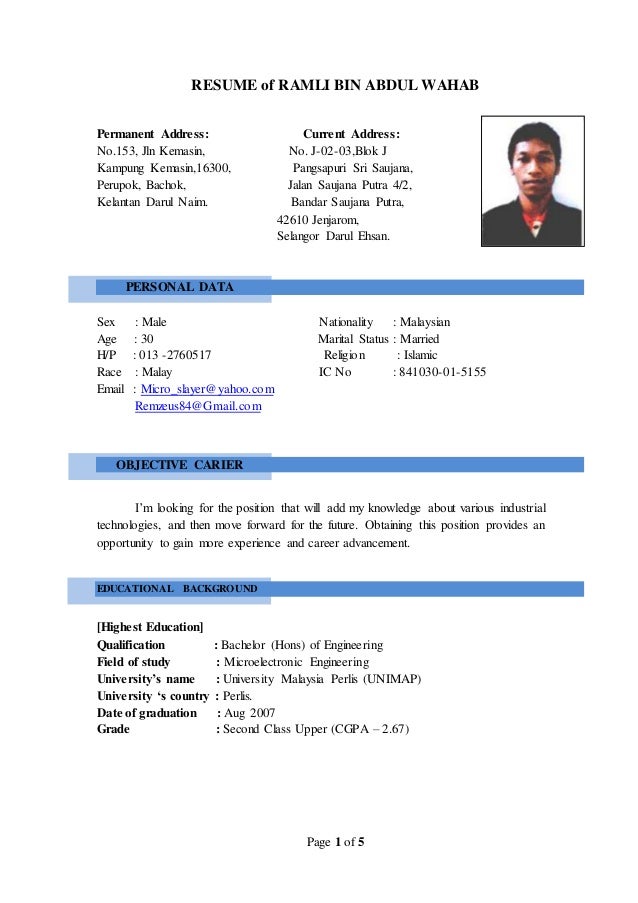 RESUME of RAMLI BIN ABDUL WAHAB

Permanent Address:
No.153, Jln Kemasin,
Kampung Kemasin,16300,
Perupok, Bachok,
Kelantan Darul Naim.

Current Address:
No. J-02-03,Blok J
Pangsapuri Sri Saujana,
Jalan Saujana Putra 4/2,
Bandar Saujana Putra,
42610 Jenjarom,
Selangor Darul Ehsan.

PERSONAL DATA

Sex : Male
Age : 30
H/P : 013 -2760517
Race : Malay
Email : Micro_slayer@yahoo.com
Remzeus84@Gmail.com

Nationality : Malaysian
Marital Status : Married
Religion : Islamic
IC No : 841030-01-5155

OBJECTIVE CARIER

I'm looking for the position that will add my knowledge about various industrial technologies, and then move forward for the future. Obtaining this position provides an opportunity to gain more experience and career advancement.

EDUCATIONAL BACKGROUND

[Highest Education]
Qualification : Bachelor (Hons) of Engineering
Field of study : Microelectronic Engineering
University's name : University Malaysia Perlis (UNIMAP)
University 's country : Perlis.
Date of graduation : Aug 2007
Grade : Second Class Upper (CGPA – 2.67)

Page 1 of 5